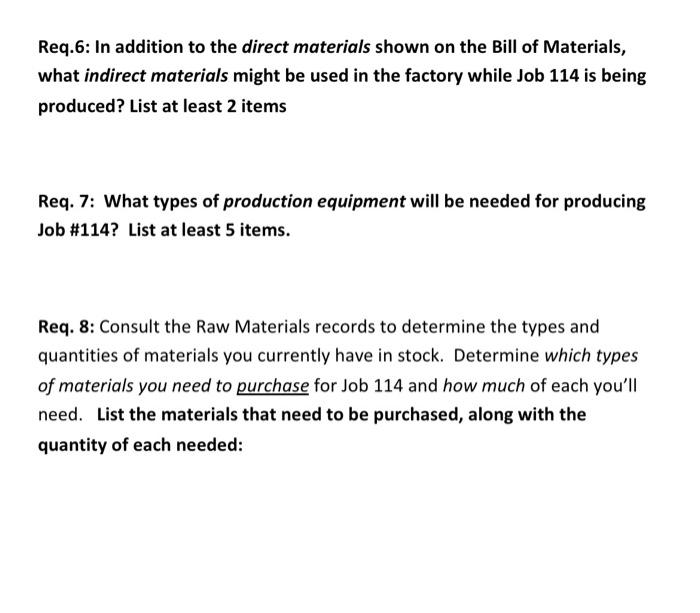 Req.6: In addition to the direct materials shown on the Bill of Materials, what indirect materials might be used in the factory while Job 114 is being produced? List at least 2 items

Req. 7: What types of production equipment will be needed for producing Job #114? List at least 5 items.

Req. 8: Consult the Raw Materials records to determine the types and quantities of materials you currently have in stock. Determine which types of materials you need to purchase for Job 114 and how much of each you'll need. List the materials that need to be purchased, along with the quantity of each needed: